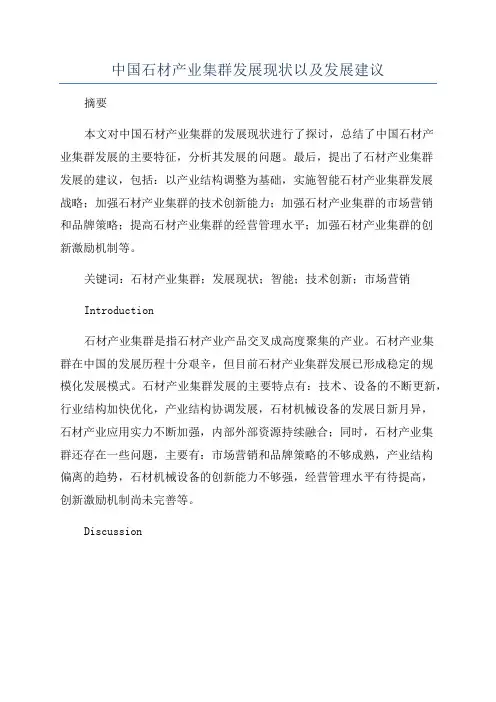 中国石材产业集群发展现状以及发展建议

摘要

本文对中国石材产业集群的发展现状进行了探讨，总结了中国石材产业集群发展的主要特征，分析其发展的问题。最后，提出了石材产业集群发展的建议，包括：以产业结构调整为基础，实施智能石材产业集群发展战略；加强石材产业集群的技术创新能力；加强石材产业集群的市场营销和品牌策略；提高石材产业集群的经营管理水平；加强石材产业集群的创新激励机制等。

关键词：石材产业集群；发展现状；智能；技术创新；市场营销

Introduction

石材产业集群是指石材产业产品交叉成高度聚集的产业。石材产业集群在中国的发展历程十分艰辛，但目前石材产业集群发展已形成稳定的规模化发展模式。石材产业集群发展的主要特点有：技术、设备的不断更新，行业结构加快优化，产业结构协调发展，石材机械设备的发展日新月异，石材产业应用实力不断加强，内部外部资源持续融合；同时，石材产业集群还存在一些问题，主要有：市场营销和品牌策略的不够成熟，产业结构偏离的趋势，石材机械设备的创新能力不够强，经营管理水平有待提高，创新激励机制尚未完善等。

Discussion